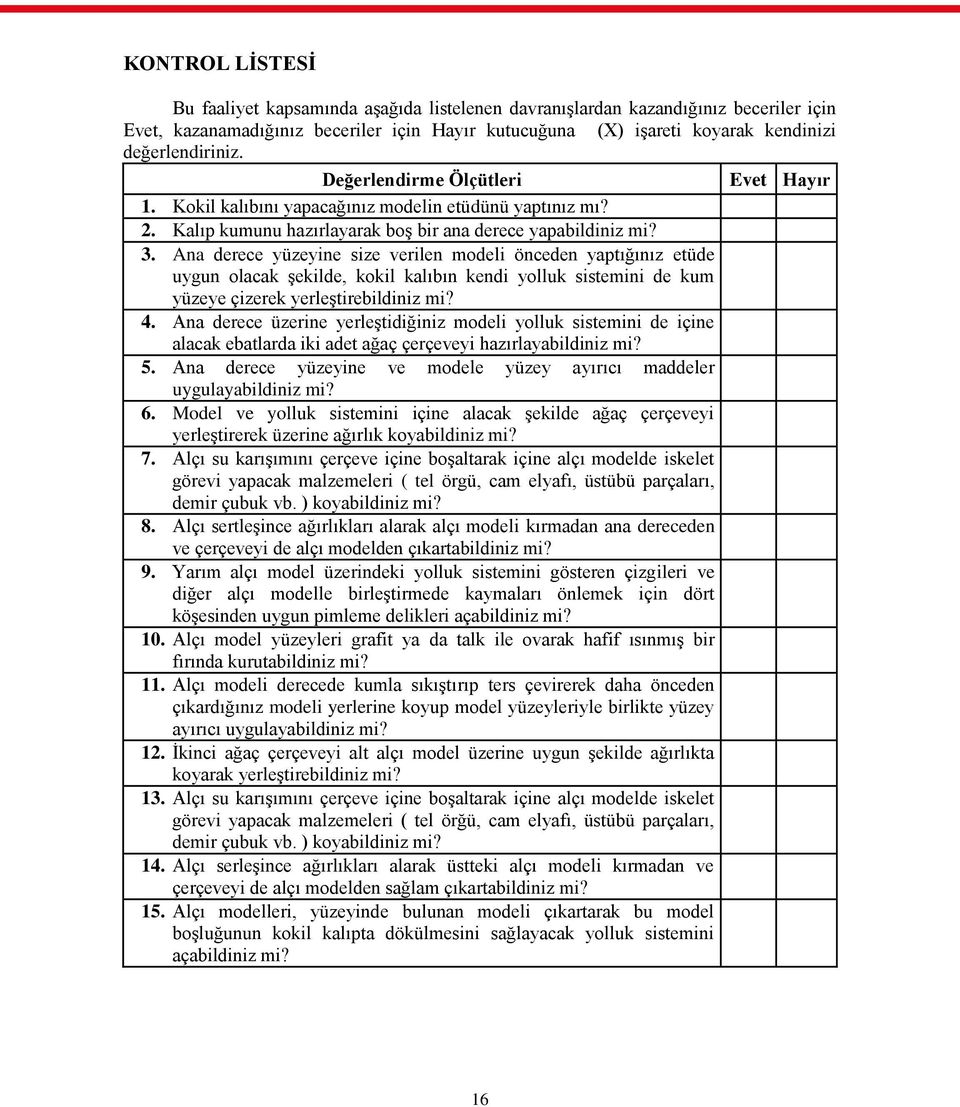 KONTROL LİSTESİ

Bu faaliyet kapsamında aşağıda listelenen davranışlardan kazandığınız beceriler için Evet, kazanamadığınız beceriler için Hayır kutucuğuna (X) işareti koyarak kendinizi değerlendiriniz.

| Değerlendirme Ölçütleri | Evet | Hayır |
|---|---|---|
| 1. Kokil kalıbını yapacağınız modelin etüdünü yaptınız mı? | | |
| 2. Kalıp kumunu hazırlayarak boş bir ana derece yapabildiniz mi? | | |
| 3. Ana derece yüzeyine size verilen modeli önceden yaptığınız etüde uygun olacak şekilde, kokil kalıbın kendi yolluk sistemini de kum yüzeye çizerek yerleştirebildiniz mi? | | |
| 4. Ana derece üzerine yerleştidiğiniz modeli yolluk sistemini de içine alacak ebatlarda iki adet ağaç çerçeveyi hazırlayabildiniz mi? | | |
| 5. Ana derece yüzeyine ve modele yüzey ayırıcı maddeler uygulayabildiniz mi? | | |
| 6. Model ve yolluk sistemini içine alacak şekilde ağaç çerçeveyi yerleştirerek üzerine ağırlık koyabildiniz mi? | | |
| 7. Alçı su karışımını çerçeve içine boşaltarak içine alçı modelde iskelet görevi yapacak malzemeleri ( tel örgü, cam elyafı, üstübü parçaları, demir çubuk vb. ) koyabildiniz mi? | | |
| 8. Alçı sertleşince ağırlıkları alarak alçı modeli kırmadan ana dereceden ve çerçeveyi de alçı modelden çıkartabildiniz mi? | | |
| 9. Yarım alçı model üzerindeki yolluk sistemini gösteren çizgileri ve diğer alçı modelle birleştirmede kaymaları önlemek için dört köşesinden uygun pimleme delikleri açabildiniz mi? | | |
| 10. Alçı model yüzeyleri grafit ya da talk ile ovarak hafif ısınmış bir fırında kurutabildiniz mi? | | |
| 11. Alçı modeli derecede kumla sıkıştırıp ters çevirerek daha önceden çıkardığınız modeli yerlerine koyup model yüzeyleriyle birlikte yüzey ayırıcı uygulayabildiniz mi? | | |
| 12. İkinci ağaç çerçeveyi alt alçı model üzerine uygun şekilde ağırlıkta koyarak yerleştirebildiniz mi? | | |
| 13. Alçı su karışımını çerçeve içine boşaltarak içine alçı modelde iskelet görevi yapacak malzemeleri ( tel örğü, cam elyafı, üstübü parçaları, demir çubuk vb. ) koyabildiniz mi? | | |
| 14. Alçı serleşince ağırlıkları alarak üstteki alçı modeli kırmadan ve çerçeveyi de alçı modelden sağlam çıkartabildiniz mi? | | |
| 15. Alçı modelleri, yüzeyinde bulunan modeli çıkartarak bu model boşluğunun kokil kalıpta dökülmesini sağlayacak yolluk sistemini açabildiniz mi? | | |

16